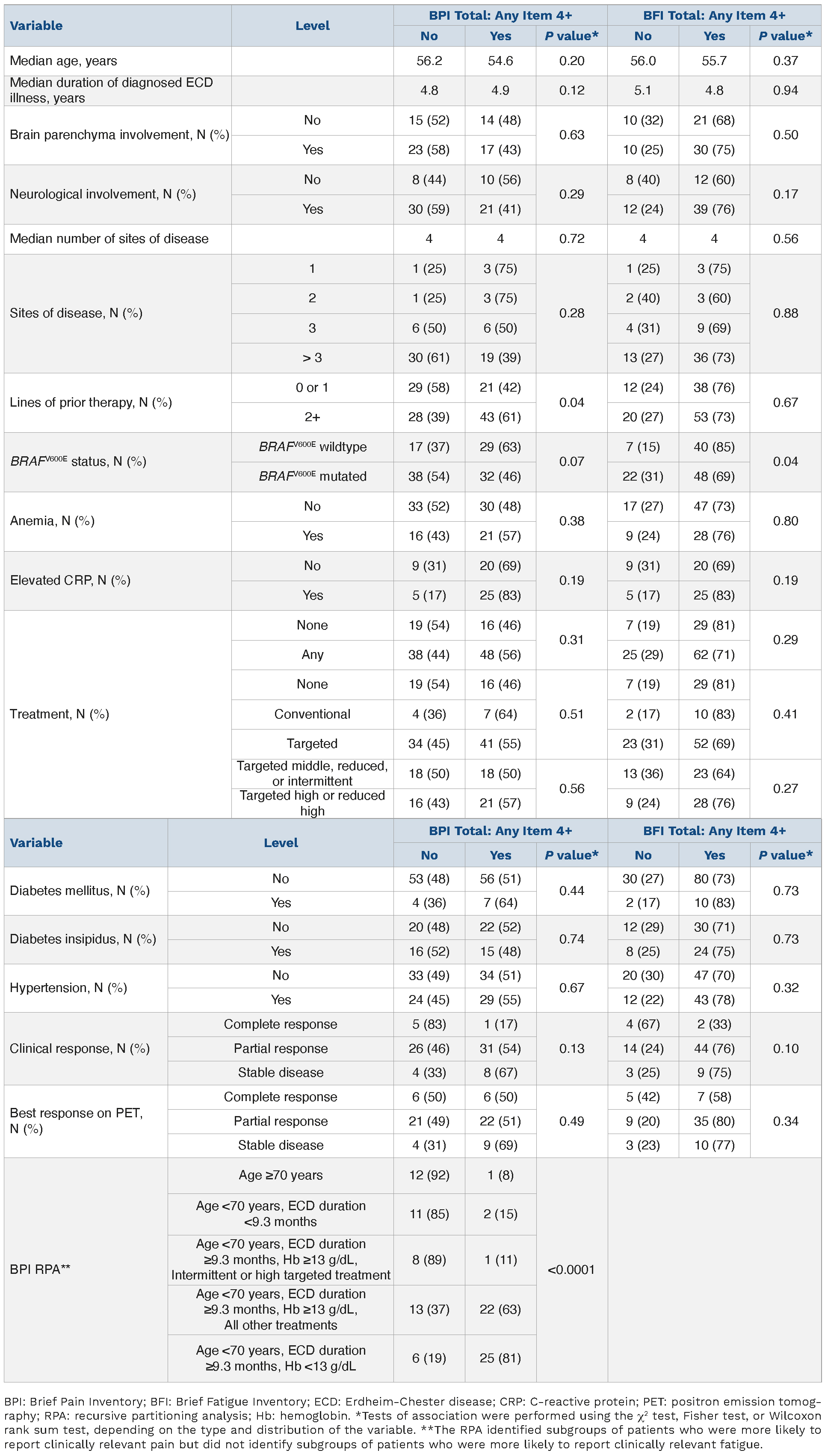 | Variable | Level | BPI Total: Any Item 4+ No | BPI Total: Any Item 4+ Yes | BPI Total: Any Item 4+ P value* | BFI Total: Any Item 4+ No | BFI Total: Any Item 4+ Yes | BFI Total: Any Item 4+ P value* |
|---|---|---|---|---|---|---|---|
| Median age, years | | 56.2 | 54.6 | 0.20 | 56.0 | 55.7 | 0.37 |
| Median duration of diagnosed ECD illness, years | | 4.8 | 4.9 | 0.12 | 5.1 | 4.8 | 0.94 |
| Brain parenchyma involvement, N (%) | No | 15 (52) | 14 (48) | 0.63 | 10 (32) | 21 (68) | 0.50 |
| | Yes | 23 (58) | 17 (43) | | 10 (25) | 30 (75) | |
| Neurological involvement, N (%) | No | 8 (44) | 10 (56) | 0.29 | 8 (40) | 12 (60) | 0.17 |
| | Yes | 30 (59) | 21 (41) | | 12 (24) | 39 (76) | |
| Median number of sites of disease | | 4 | 4 | 0.72 | 4 | 4 | 0.56 |
| Sites of disease, N (%) | 1 | 1 (25) | 3 (75) | 0.28 | 1 (25) | 3 (75) | 0.88 |
| | 2 | 1 (25) | 3 (75) | | 2 (40) | 3 (60) | |
| | 3 | 6 (50) | 6 (50) | | 4 (31) | 9 (69) | |
| | > 3 | 30 (61) | 19 (39) | | 13 (27) | 36 (73) | |
| Lines of prior therapy, N (%) | 0 or 1 | 29 (58) | 21 (42) | 0.04 | 12 (24) | 38 (76) | 0.67 |
| | 2+ | 28 (39) | 43 (61) | | 20 (27) | 53 (73) | |
| $BRAF^{V600E}$ status, N (%) | $BRAF^{V600E}$ wildtype | 17 (37) | 29 (63) | 0.07 | 7 (15) | 40 (85) | 0.04 |
| | $BRAF^{V600E}$ mutated | 38 (54) | 32 (46) | | 22 (31) | 48 (69) | |
| Anemia, N (%) | No | 33 (52) | 30 (48) | 0.38 | 17 (27) | 47 (73) | 0.80 |
| | Yes | 16 (43) | 21 (57) | | 9 (24) | 28 (76) | |
| Elevated CRP, N (%) | No | 9 (31) | 20 (69) | 0.19 | 9 (31) | 20 (69) | 0.19 |
| | Yes | 5 (17) | 25 (83) | | 5 (17) | 25 (83) | |
| Treatment, N (%) | None | 19 (54) | 16 (46) | 0.31 | 7 (19) | 29 (81) | 0.29 |
| | Any | 38 (44) | 48 (56) | | 25 (29) | 62 (71) | |
| | None | 19 (54) | 16 (46) | 0.51 | 7 (19) | 29 (81) | 0.41 |
| | Conventional | 4 (36) | 7 (64) | | 2 (17) | 10 (83) | |
| | Targeted | 34 (45) | 41 (55) | | 23 (31) | 52 (69) | |
| | Targeted middle, reduced, or intermittent | 18 (50) | 18 (50) | 0.56 | 13 (36) | 23 (64) | 0.27 |
| | Targeted high or reduced high | 16 (43) | 21 (57) | | 9 (24) | 28 (76) | |

| Variable | Level | BPI Total: Any Item 4+ No | BPI Total: Any Item 4+ Yes | BPI Total: Any Item 4+ P value* | BFI Total: Any Item 4+ No | BFI Total: Any Item 4+ Yes | BFI Total: Any Item 4+ P value* |
|---|---|---|---|---|---|---|---|
| Diabetes mellitus, N (%) | No | 53 (48) | 56 (51) | 0.44 | 30 (27) | 80 (73) | 0.73 |
| | Yes | 4 (36) | 7 (64) | | 2 (17) | 10 (83) | |
| Diabetes insipidus, N (%) | No | 20 (48) | 22 (52) | 0.74 | 12 (29) | 30 (71) | 0.73 |
| | Yes | 16 (52) | 15 (48) | | 8 (25) | 24 (75) | |
| Hypertension, N (%) | No | 33 (49) | 34 (51) | 0.67 | 20 (30) | 47 (70) | 0.32 |
| | Yes | 24 (45) | 29 (55) | | 12 (22) | 43 (78) | |
| Clinical response, N (%) | Complete response | 5 (83) | 1 (17) | 0.13 | 4 (67) | 2 (33) | 0.10 |
| | Partial response | 26 (46) | 31 (54) | | 14 (24) | 44 (76) | |
| | Stable disease | 4 (33) | 8 (67) | | 3 (25) | 9 (75) | |
| Best response on PET, N (%) | Complete response | 6 (50) | 6 (50) | 0.49 | 5 (42) | 7 (58) | 0.34 |
| | Partial response | 21 (49) | 22 (51) | | 9 (20) | 35 (80) | |
| | Stable disease | 4 (31) | 9 (69) | | 3 (23) | 10 (77) | |
| BPI RPA** | Age ≥70 years | 12 (92) | 1 (8) | <0.0001 | | | |
| | Age <70 years, ECD duration <9.3 months | 11 (85) | 2 (15) | | | | |
| | Age <70 years, ECD duration ≥9.3 months, Hb ≥13 g/dL, Intermittent or high targeted treatment | 8 (89) | 1 (11) | | | | |
| | Age <70 years, ECD duration ≥9.3 months, Hb ≥13 g/dL, All other treatments | 13 (37) | 22 (63) | | | | |
| | Age <70 years, ECD duration ≥9.3 months, Hb <13 g/dL | 6 (19) | 25 (81) | | | | |

BPI: Brief Pain Inventory; BFI: Brief Fatigue Inventory; ECD: Erdheim-Chester disease; CRP: C-reactive protein; PET: positron emission tomography; RPA: recursive partitioning analysis; Hb: hemoglobin. *Tests of association were performed using the $\chi^2$ test, Fisher test, or Wilcoxon rank sum test, depending on the type and distribution of the variable. **The RPA identified subgroups of patients who were more likely to report clinically relevant pain but did not identify subgroups of patients who were more likely to report clinically relevant fatigue.